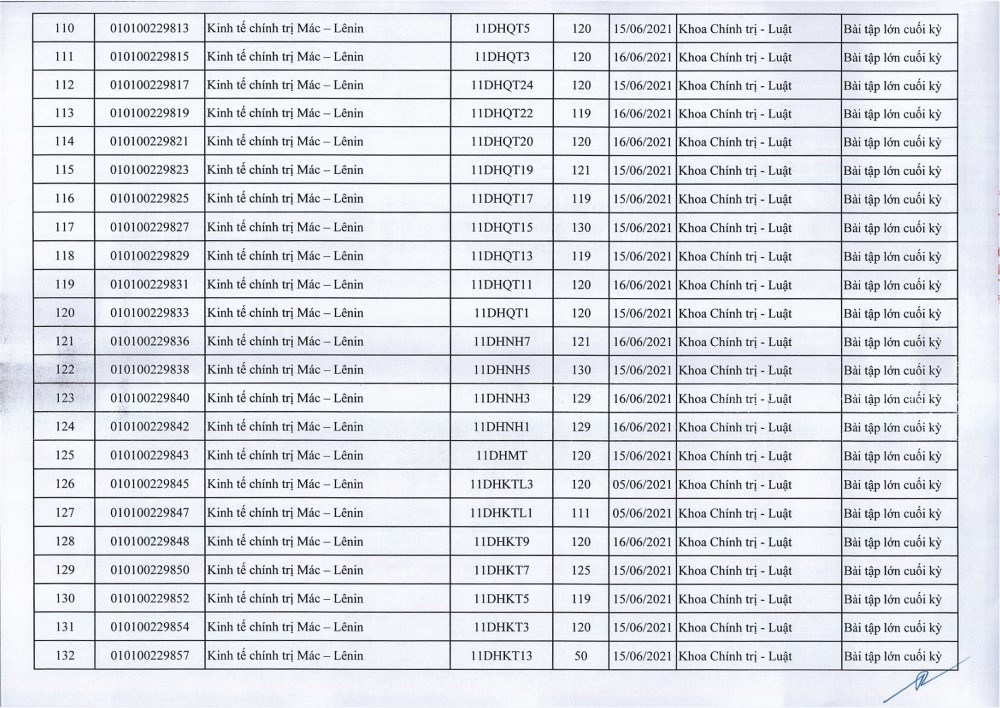 | 110 | 010100229813 | Kinh tế chính trị Mác – Lênin | 11DHQT5 | 120 | 15/06/2021 | Khoa Chính trị - Luật | Bài tập lớn cuối kỳ |
|---|---|---|---|---|---|---|---|
| 111 | 010100229815 | Kinh tế chính trị Mác – Lênin | 11DHQT3 | 120 | 16/06/2021 | Khoa Chính trị - Luật | Bài tập lớn cuối kỳ |
| 112 | 010100229817 | Kinh tế chính trị Mác – Lênin | 11DHQT24 | 120 | 15/06/2021 | Khoa Chính trị - Luật | Bài tập lớn cuối kỳ |
| 113 | 010100229819 | Kinh tế chính trị Mác – Lênin | 11DHQT22 | 119 | 16/06/2021 | Khoa Chính trị - Luật | Bài tập lớn cuối kỳ |
| 114 | 010100229821 | Kinh tế chính trị Mác – Lênin | 11DHQT20 | 120 | 16/06/2021 | Khoa Chính trị - Luật | Bài tập lớn cuối kỳ |
| 115 | 010100229823 | Kinh tế chính trị Mác – Lênin | 11DHQT19 | 121 | 15/06/2021 | Khoa Chính trị - Luật | Bài tập lớn cuối kỳ |
| 116 | 010100229825 | Kinh tế chính trị Mác – Lênin | 11DHQT17 | 119 | 15/06/2021 | Khoa Chính trị - Luật | Bài tập lớn cuối kỳ |
| 117 | 010100229827 | Kinh tế chính trị Mác – Lênin | 11DHQT15 | 130 | 15/06/2021 | Khoa Chính trị - Luật | Bài tập lớn cuối kỳ |
| 118 | 010100229829 | Kinh tế chính trị Mác – Lênin | 11DHQT13 | 119 | 15/06/2021 | Khoa Chính trị - Luật | Bài tập lớn cuối kỳ |
| 119 | 010100229831 | Kinh tế chính trị Mác – Lênin | 11DHQT11 | 120 | 16/06/2021 | Khoa Chính trị - Luật | Bài tập lớn cuối kỳ |
| 120 | 010100229833 | Kinh tế chính trị Mác – Lênin | 11DHQT1 | 120 | 15/06/2021 | Khoa Chính trị - Luật | Bài tập lớn cuối kỳ |
| 121 | 010100229836 | Kinh tế chính trị Mác – Lênin | 11DHNH7 | 121 | 16/06/2021 | Khoa Chính trị - Luật | Bài tập lớn cuối kỳ |
| 122 | 010100229838 | Kinh tế chính trị Mác – Lênin | 11DHNH5 | 130 | 15/06/2021 | Khoa Chính trị - Luật | Bài tập lớn cuối kỳ |
| 123 | 010100229840 | Kinh tế chính trị Mác – Lênin | 11DHNH3 | 129 | 16/06/2021 | Khoa Chính trị - Luật | Bài tập lớn cuối kỳ |
| 124 | 010100229842 | Kinh tế chính trị Mác – Lênin | 11DHNH1 | 129 | 16/06/2021 | Khoa Chính trị - Luật | Bài tập lớn cuối kỳ |
| 125 | 010100229843 | Kinh tế chính trị Mác – Lênin | 11DHMT | 120 | 15/06/2021 | Khoa Chính trị - Luật | Bài tập lớn cuối kỳ |
| 126 | 010100229845 | Kinh tế chính trị Mác – Lênin | 11DHKTL3 | 120 | 05/06/2021 | Khoa Chính trị - Luật | Bài tập lớn cuối kỳ |
| 127 | 010100229847 | Kinh tế chính trị Mác – Lênin | 11DHKTL1 | 111 | 05/06/2021 | Khoa Chính trị - Luật | Bài tập lớn cuối kỳ |
| 128 | 010100229848 | Kinh tế chính trị Mác – Lênin | 11DHKT9 | 120 | 16/06/2021 | Khoa Chính trị - Luật | Bài tập lớn cuối kỳ |
| 129 | 010100229850 | Kinh tế chính trị Mác – Lênin | 11DHKT7 | 125 | 15/06/2021 | Khoa Chính trị - Luật | Bài tập lớn cuối kỳ |
| 130 | 010100229852 | Kinh tế chính trị Mác – Lênin | 11DHKT5 | 119 | 15/06/2021 | Khoa Chính trị - Luật | Bài tập lớn cuối kỳ |
| 131 | 010100229854 | Kinh tế chính trị Mác – Lênin | 11DHKT3 | 120 | 15/06/2021 | Khoa Chính trị - Luật | Bài tập lớn cuối kỳ |
| 132 | 010100229857 | Kinh tế chính trị Mác – Lênin | 11DHKT13 | 50 | 15/06/2021 | Khoa Chính trị - Luật | Bài tập lớn cuối kỳ |